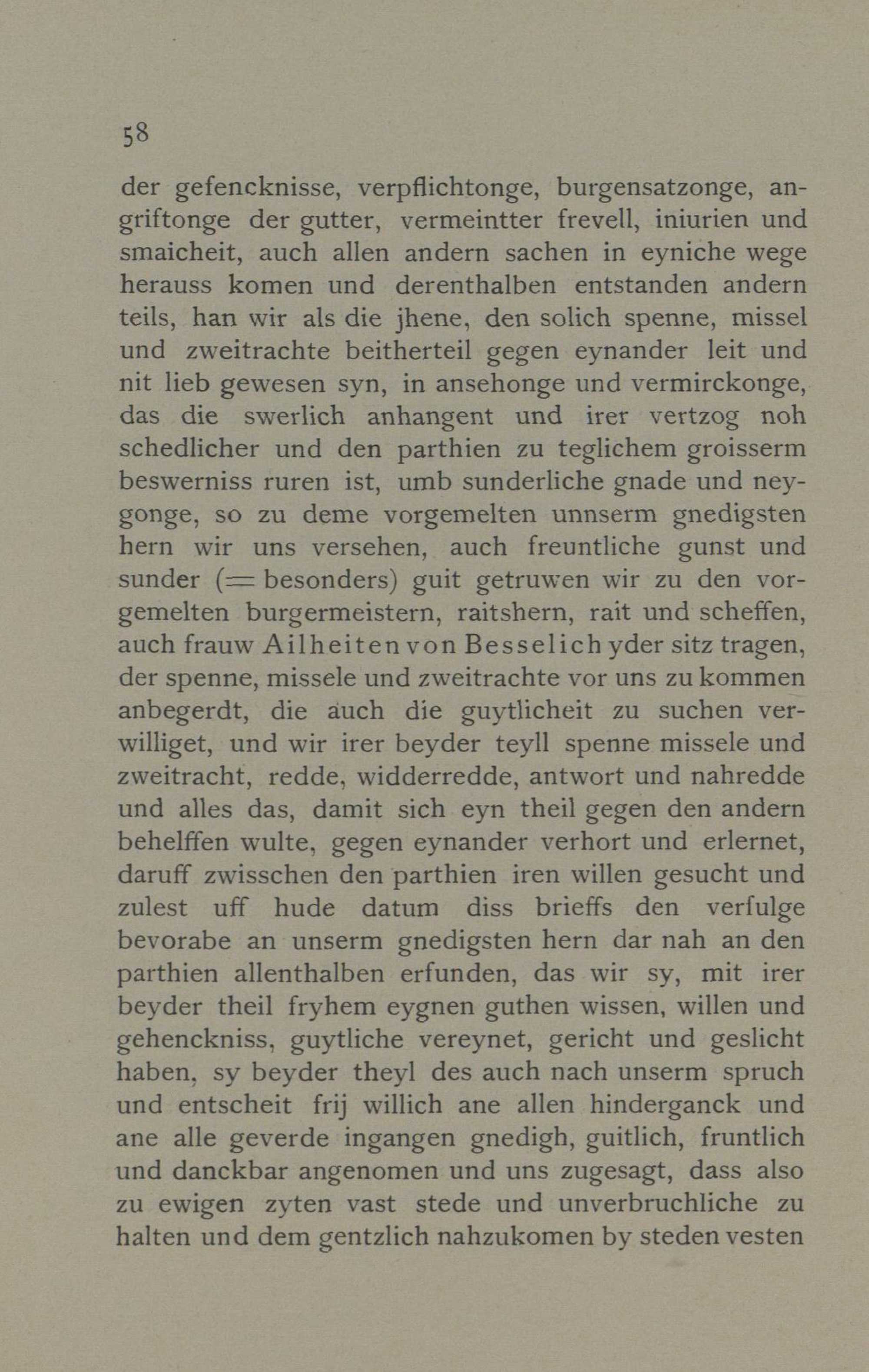 58

der gefencknisse, verpflichtonge, burgensatzonge, angriftonge der gutter, vermeintter frevell, iniurien und smaicheit, auch allen andern sachen in eyniche wege herauss komen und derenthalben entstanden andern teils, han wir als die jhene, den solich spenne, missel und zweitrachte beitherteil gegen eynander leit und nit lieb gewesen syn, in ansehonge und vermirckonge, das die swerlich anhangent und irer vertzog noh schedlicher und den parthien zu teglichem groisserm beswerniss ruren ist, umb sunderliche gnade und neygonge, so zu deme vorgemelten unnserm gnedigsten hern wir uns versehen, auch freuntliche gunst und sunder (= besonders) guit getruwen wir zu den vorgemelten burgermeistern, raitshern, rait und scheffen, auch frauw Ailheiten von Besselich yder sitz tragen, der spenne, missele und zweitrachte vor uns zu kommen anbegerdt, die auch die guytlicheit zu suchen verwilliget, und wir irer beyder teyll spenne missele und zweitracht, redde, widderredde, antwort und nahredde und alles das, damit sich eyn theil gegen den andern behelffen wulte, gegen eynander verhort und erlernet, daruff zwisschen den parthien iren willen gesucht und zulest uff hude datum diss brieffs den verfulge bevorabe an unserm gnedigsten hern dar nah an den parthien allenthalben erfunden, das wir sy, mit irer beyder theil fryhem eygnen guthen wissen, willen und gehenckniss, guytliche vereynet, gericht und geslicht haben, sy beyder theyl des auch nach unserm spruch und entscheit frij willich ane allen hinderganck und ane alle geverde ingangen gnedigh, guitlich, fruntlich und danckbar angenomen und uns zugesagt, dass also zu ewigen zyten vast stede und unverbruchliche zu halten und dem gentzlich nahzukomen by steden vesten